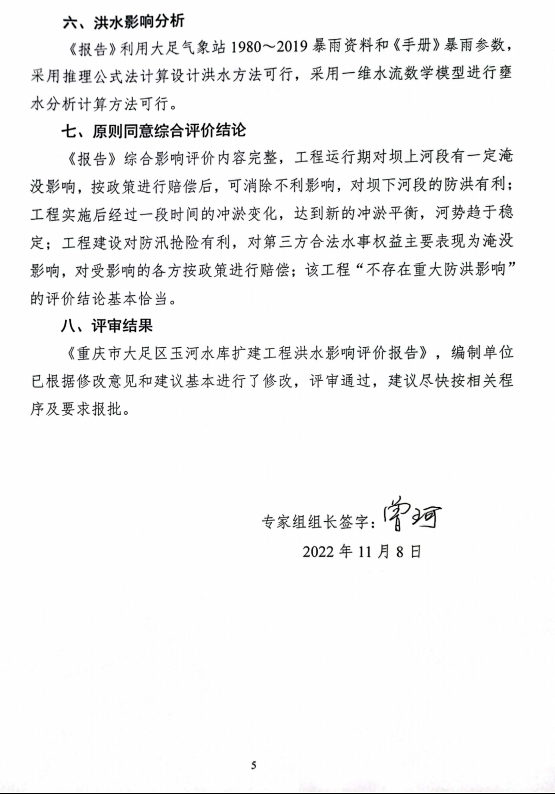 六、洪水影响分析

《报告》利用大足气象站 1980～2019 暴雨资料和《手册》暴雨参数，采用推理公式法计算设计洪水方法可行，采用一维水流数学模型进行壅水分析计算方法可行。

七、原则同意综合评价结论

《报告》综合影响评价内容完整，工程运行期对坝上河段有一定淹没影响，按政策进行赔偿后，可消除不利影响，对坝下河段的防洪有利；工程实施后经过一段时间的冲淤变化，达到新的冲淤平衡，河势趋于稳定；工程建设对防汛抢险有利，对第三方合法水事权益主要表现为淹没影响，对受影响的各方按政策进行赔偿；该工程“不存在重大防洪影响”的评价结论基本恰当。

八、评审结果

《重庆市大足区玉河水库扩建工程洪水影响评价报告》，编制单位已根据修改意见和建议基本进行了修改，评审通过，建议尽快按相关程序及要求报批。

专家组组长签字：曾珂

2022 年 11 月 8 日

5